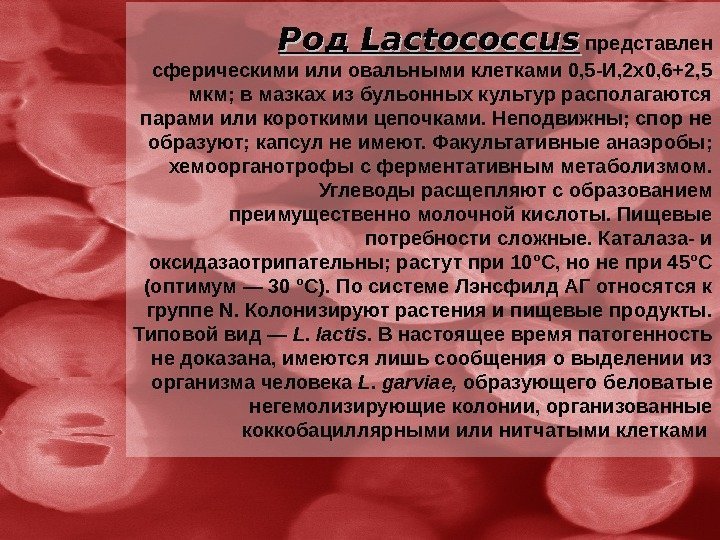 Род Lactococcus представлен сферическими или овальными клетками 0,5-И,2х0,6+2,5 мкм; в мазках из бульонных культур располагаются парами или короткими цепочками. Неподвижны; спор не образуют; капсул не имеют. Факультативные анаэробы; хемоорганотрофы с ферментативным метаболизмом. Углеводы расщепляют с образованием преимущественно молочной кислоты. Пищевые потребности сложные. Каталаза- и оксидазаотрипательны; растут при 10°С, но не при 45°С (оптимум — 30 °С). По системе Лэнсфилд АГ относятся к группе N. Колонизируют растения и пищевые продукты. Типовой вид — L. lactis. В настоящее время патогенность не доказана, имеются лишь сообщения о выделении из организма человека L. garviae, образующего беловатые негемолизирующие колонии, организованные коккобациллярными или нитчатыми клетками